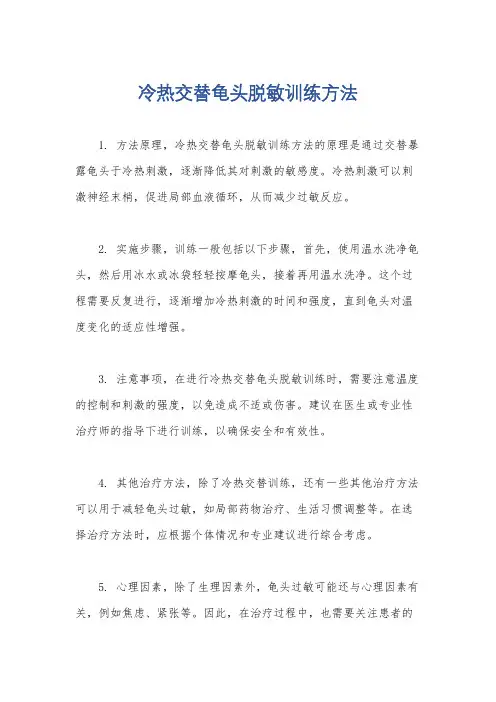 冷热交替龟头脱敏训练方法

1. 方法原理，冷热交替龟头脱敏训练方法的原理是通过交替暴露龟头于冷热刺激，逐渐降低其对刺激的敏感度。冷热刺激可以刺激神经末梢，促进局部血液循环，从而减少过敏反应。

2. 实施步骤，训练一般包括以下步骤，首先，使用温水洗净龟头，然后用冰水或冰袋轻轻按摩龟头，接着再用温水洗净。这个过程需要反复进行，逐渐增加冷热刺激的时间和强度，直到龟头对温度变化的适应性增强。

3. 注意事项，在进行冷热交替龟头脱敏训练时，需要注意温度的控制和刺激的强度，以免造成不适或伤害。建议在医生或专业性治疗师的指导下进行训练，以确保安全和有效性。

4. 其他治疗方法，除了冷热交替训练，还有一些其他治疗方法可以用于减轻龟头过敏，如局部药物治疗、生活习惯调整等。在选择治疗方法时，应根据个体情况和专业建议进行综合考虑。

5. 心理因素，除了生理因素外，龟头过敏可能还与心理因素有关，例如焦虑、紧张等。因此，在治疗过程中，也需要关注患者的